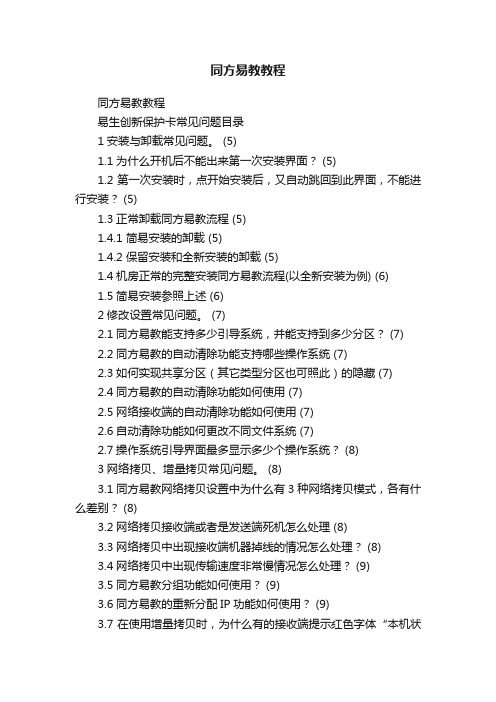 同方易教教程

同方易教教程

易生创新保护卡常见问题目录

1 安装与卸载常见问题。 (5)

1.1 为什么开机后不能出来第一次安装界面？ (5)

1.2 第一次安装时，点开始安装后，又自动跳回到此界面，不能进行安装？ (5)

1.3 正常卸载同方易教流程 (5)

1.4.1 简易安装的卸载 (5)

1.4.2 保留安装和全新安装的卸载 (5)

1.4 机房正常的完整安装同方易教流程(以全新安装为例) (6)

1.5 简易安装参照上述 (6)

2 修改设置常见问题。 (7)

2.1 同方易教能支持多少引导系统，并能支持到多少分区？ (7)

2.2 同方易教的自动清除功能支持哪些操作系统 (7)

2.3 如何实现共享分区（其它类型分区也可照此）的隐藏 (7)

2.4 同方易教的自动清除功能如何使用 (7)

2.5 网络接收端的自动清除功能如何使用 (7)

2.6 自动清除功能如何更改不同文件系统 (7)

2.7 操作系统引导界面最多显示多少个操作系统？ (8)

3 网络拷贝、增量拷贝常见问题。 (8)

3.1 同方易教网络拷贝设置中为什么有 3 种网络拷贝模式，各有什么差别？ (8)

3.2 网络拷贝接收端或者是发送端死机怎么处理 (8)

3.3 网络拷贝中出现接收端机器掉线的情况怎么处理？ (8)

3.4 网络拷贝中出现传输速度非常慢情况怎么处理？ (9)

3.5 同方易教分组功能如何使用？ (9)

3.6 同方易教的重新分配 IP 功能如何使用？ (9)

3.7 在使用增量拷贝时，为什么有的接收端提示红色字体“本机状